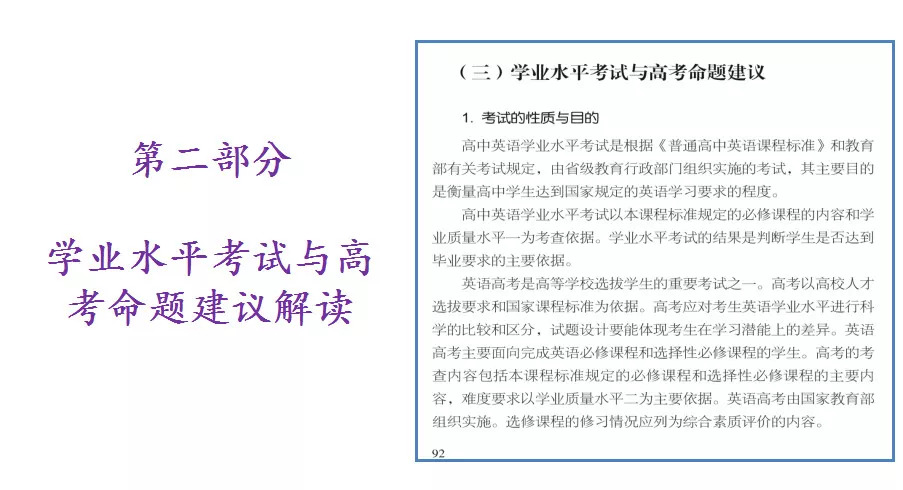 第二部分

学业水平考试与高考命题建议解读

（三）学业水平考试与高考命题建议

1. 考试的性质与目的

高中英语学业水平考试是根据《普通高中英语课程标准》和教育部有关考试规定，由省级教育行政部门组织实施的考试，其主要目的是衡量高中学生达到国家规定的英语学习要求的程度。

高中英语学业水平考试以本课程标准规定的必修课程的内容和学业质量水平一为考查依据。学业水平考试的结果是判断学生是否达到毕业要求的主要依据。

英语高考是高等学校选拔学生的重要考试之一。高考以高校人才选拔要求和国家课程标准为依据。高考应对考生英语学业水平进行科学的比较和区分，试题设计要能体现考生在学习潜能上的差异。英语高考主要面向完成英语必修课程和选择性必修课程的学生。高考的考查内容包括本课程标准规定的必修课程和选择性必修课程的主要内容，难度要求以学业质量水平二为主要依据。英语高考由国家教育部组织实施。选修课程的修习情况应列为综合素质评价的内容。

92